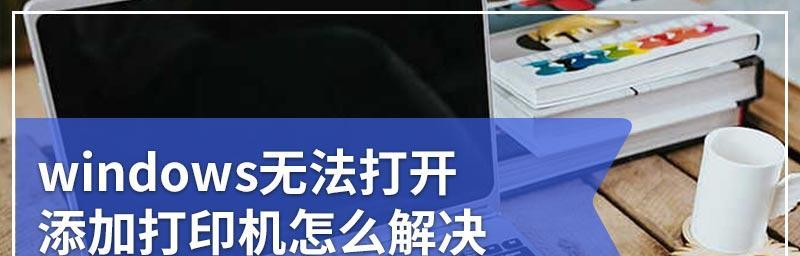 windows无法打开
添加打印机怎么解决